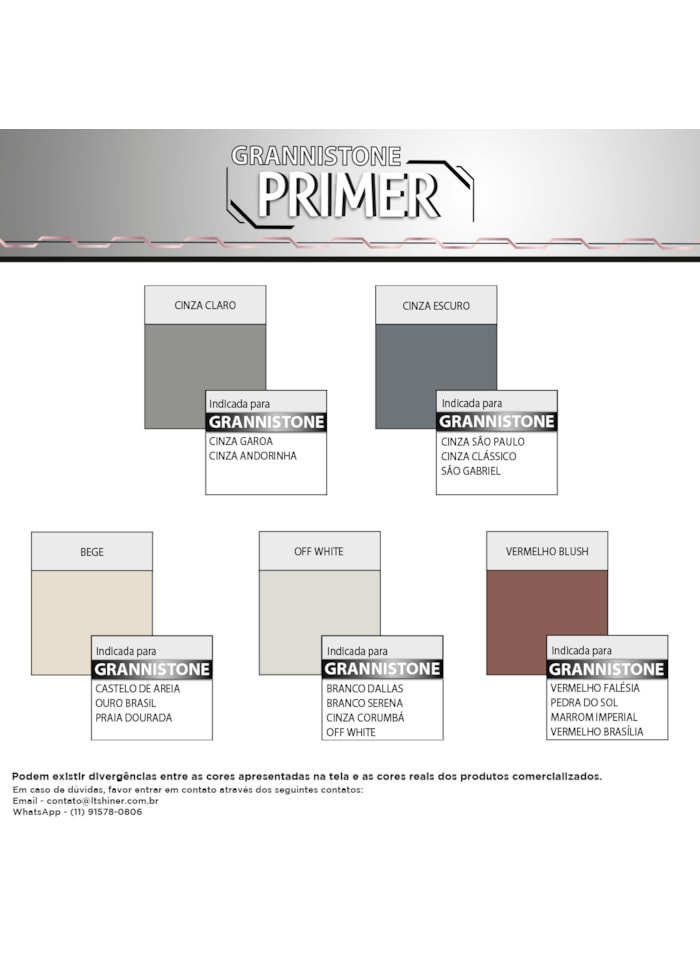 GRANNISTONE
PRIMER

CINZA CLARO

Indicada para
GRANNISTONE
CINZA GAROA
CINZA ANDORINHA

CINZA ESCURO

Indicada para
GRANNISTONE
CINZA SÃO PAULO
CINZA CLÁSSICO
SÃO GABRIEL

BEGE

Indicada para
GRANNISTONE
CASTELO DE AREIA
OURO BRASIL
PRAIA DOURADA

OFF WHITE

Indicada para
GRANNISTONE
BRANCO DALLAS
BRANCO SERENA
CINZA CORUMBÁ
OFF WHITE

VERMELHO BLUSH

Indicada para
GRANNISTONE
VERMELHO FALÉSIA
PEDRA DO SOL
MARROM IMPERIAL
VERMELHO BRASÍLIA

Podem existir divergências entre as cores apresentadas na tela e as cores reais dos produtos comercializados.
Em caso de dúvidas, favor entrar em contato através dos seguintes contatos:
Email - contato@ltshiner.com.br
WhatsApp - (11) 91578-0806